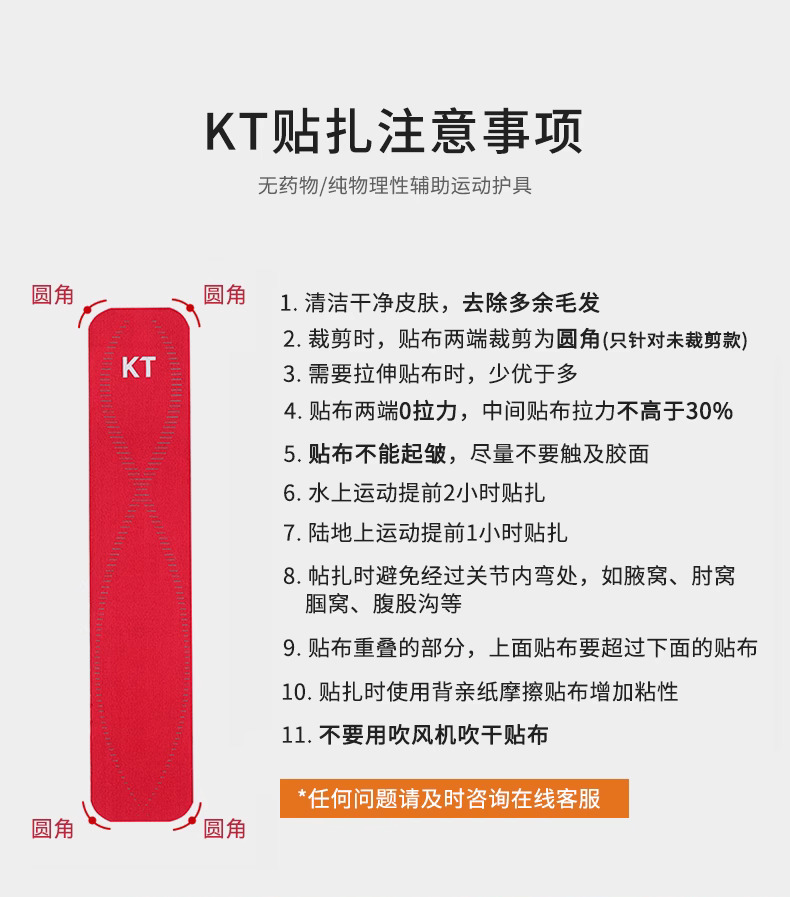 KT贴扎注意事项

无药物/纯物理性辅助运动护具

圆角 圆角

KT

圆角 圆角

1.清洁干净皮肤，去除多余毛发

2.裁剪时，贴布两端裁剪为圆角(只针对未裁剪款)

3.需要拉伸贴布时，少优于多

4.贴布两端0拉力，中间贴布拉力不高于30%

5.贴布不能起皱，尽量不要触及胶面

6.水上运动提前2小时贴扎

7.陆地上运动提前1小时贴扎

8.帖扎时避免经过关节内弯处，如腋窝、肘窝腘窝、腹股沟等

9.贴布重叠的部分，上面贴布要超过下面的贴布

10.贴扎时使用背亲纸摩擦贴布增加粘性

11.不要用吹风机吹干贴布

*任何问题请及时咨询在线客服